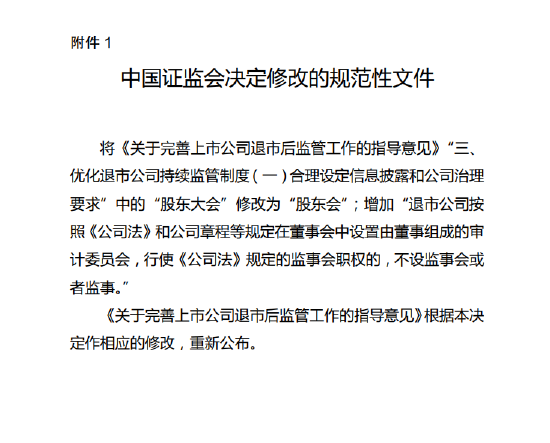 附件 1

中国证监会决定修改的规范性文件

将《关于完善上市公司退市后监管工作的指导意见》“三、优化退市公司持续监管制度（一）合理设定信息披露和公司治理要求”中的“股东大会”修改为“股东会”；增加“退市公司按照《公司法》和公司章程等规定在董事会中设置由董事组成的审计委员会，行使《公司法》规定的监事会职权的，不设监事会或者监事。”

《关于完善上市公司退市后监管工作的指导意见》根据本决定作相应的修改，重新公布。